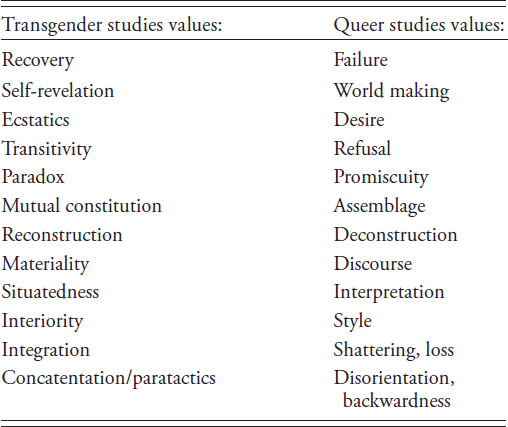 | Transgender studies values: | Queer studies values: |
|---|---|
| Recovery | Failure |
| Self-revelation | World making |
| Ecstatics | Desire |
| Transitivity | Refusal |
| Paradox | Promiscuity |
| Mutual constitution | Assemblage |
| Reconstruction | Deconstruction |
| Materiality | Discourse |
| Situatedness | Interpretation |
| Interiority | Style |
| Integration | Shattering, loss |
| Concatentation/paratactics | Disorientation, backwardness |